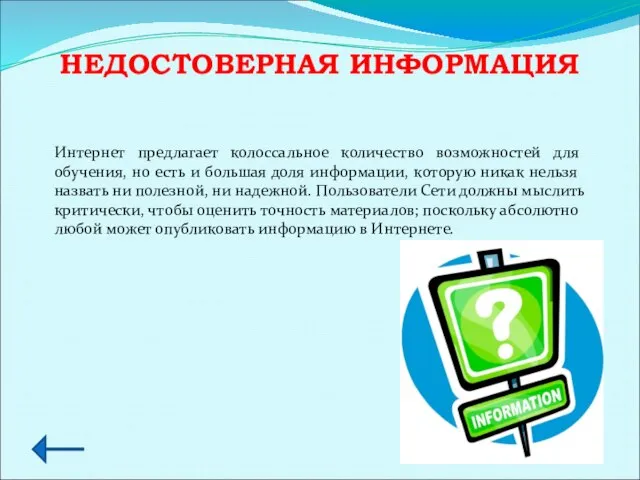 НЕДОСТОВЕРНАЯ ИНФОРМАЦИЯ

Интернет предлагает колоссальное количество возможностей для обучения, но есть и большая доля информации, которую никак нельзя назвать ни полезной, ни надежной. Пользователи Сети должны мыслить критически, чтобы оценить точность материалов; поскольку абсолютно любой может опубликовать информацию в Интернете.

?

INFORMATION